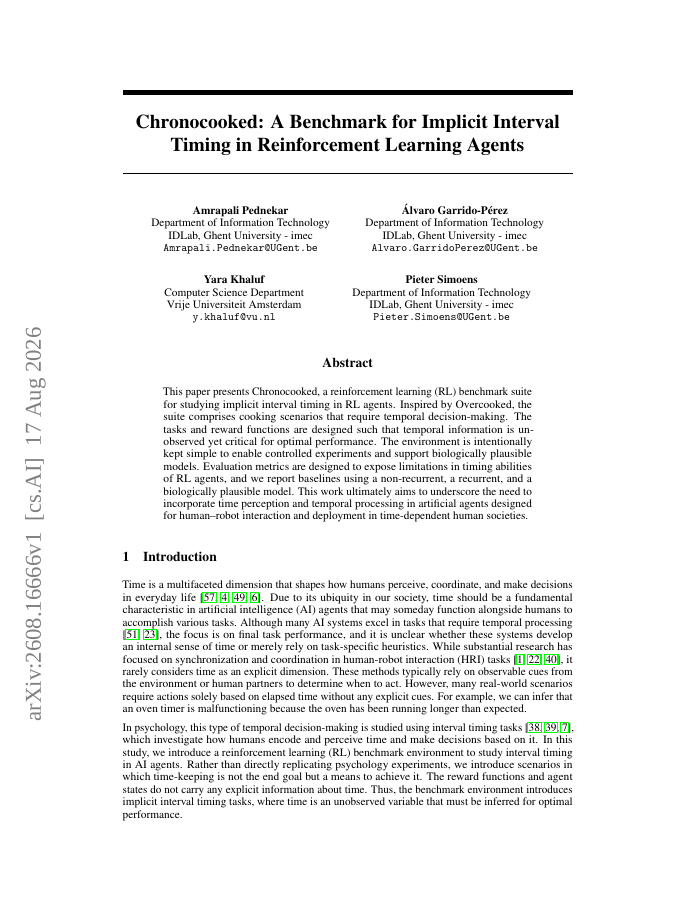 arXiv:2608.16666v1 [cs.AI] 17 Aug 2026

Chronocooked: A Benchmark for Implicit Interval Timing in Reinforcement Learning Agents

Amrapali Pednekar
Department of Information Technology
IDLab, Ghent University - imec
Amrapali.Pednekar@UGent.be

Álvaro Garrido-Pérez
Department of Information Technology
IDLab, Ghent University - imec
Alvaro.GarridoPerez@UGent.be

Yara Khaluf
Computer Science Department
Vrije Universiteit Amsterdam
y.khaluf@vu.nl

Pieter Simoens
Department of Information Technology
IDLab, Ghent University - imec
Pieter.Simoens@UGent.be

Abstract

This paper presents Chronocooked, a reinforcement learning (RL) benchmark suite for studying implicit interval timing in RL agents. Inspired by Overcooked, the suite comprises cooking scenarios that require temporal decision-making. The tasks and reward functions are designed such that temporal information is unobserved yet critical for optimal performance. The environment is intentionally kept simple to enable controlled experiments and support biologically plausible models. Evaluation metrics are designed to expose limitations in timing abilities of RL agents, and we report baselines using a non-recurrent, a recurrent, and a biologically plausible model. This work ultimately aims to underscore the need to incorporate time perception and temporal processing in artificial agents designed for human–robot interaction and deployment in time-dependent human societies.

1 Introduction

Time is a multifaceted dimension that shapes how humans perceive, coordinate, and make decisions in everyday life [57, 4, 49, 6]. Due to its ubiquity in our society, time should be a fundamental characteristic in artificial intelligence (AI) agents that may someday function alongside humans to accomplish various tasks. Although many AI systems excel in tasks that require temporal processing [51, 23], the focus is on final task performance, and it is unclear whether these systems develop an internal sense of time or merely rely on task-specific heuristics. While substantial research has focused on synchronization and coordination in human-robot interaction (HRI) tasks [1, 22, 40], it rarely considers time as an explicit dimension. These methods typically rely on observable cues from the environment or human partners to determine when to act. However, many real-world scenarios require actions solely based on elapsed time without any explicit cues. For example, we can infer that an oven timer is malfunctioning because the oven has been running longer than expected.

In psychology, this type of temporal decision-making is studied using interval timing tasks [38, 39, 7], which investigate how humans encode and perceive time and make decisions based on it. In this study, we introduce a reinforcement learning (RL) benchmark environment to study interval timing in AI agents. Rather than directly replicating psychology experiments, we introduce scenarios in which time-keeping is not the end goal but a means to achieve it. The reward functions and agent states do not carry any explicit information about time. Thus, the benchmark environment introduces implicit interval timing tasks, where time is an unobserved variable that must be inferred for optimal performance.